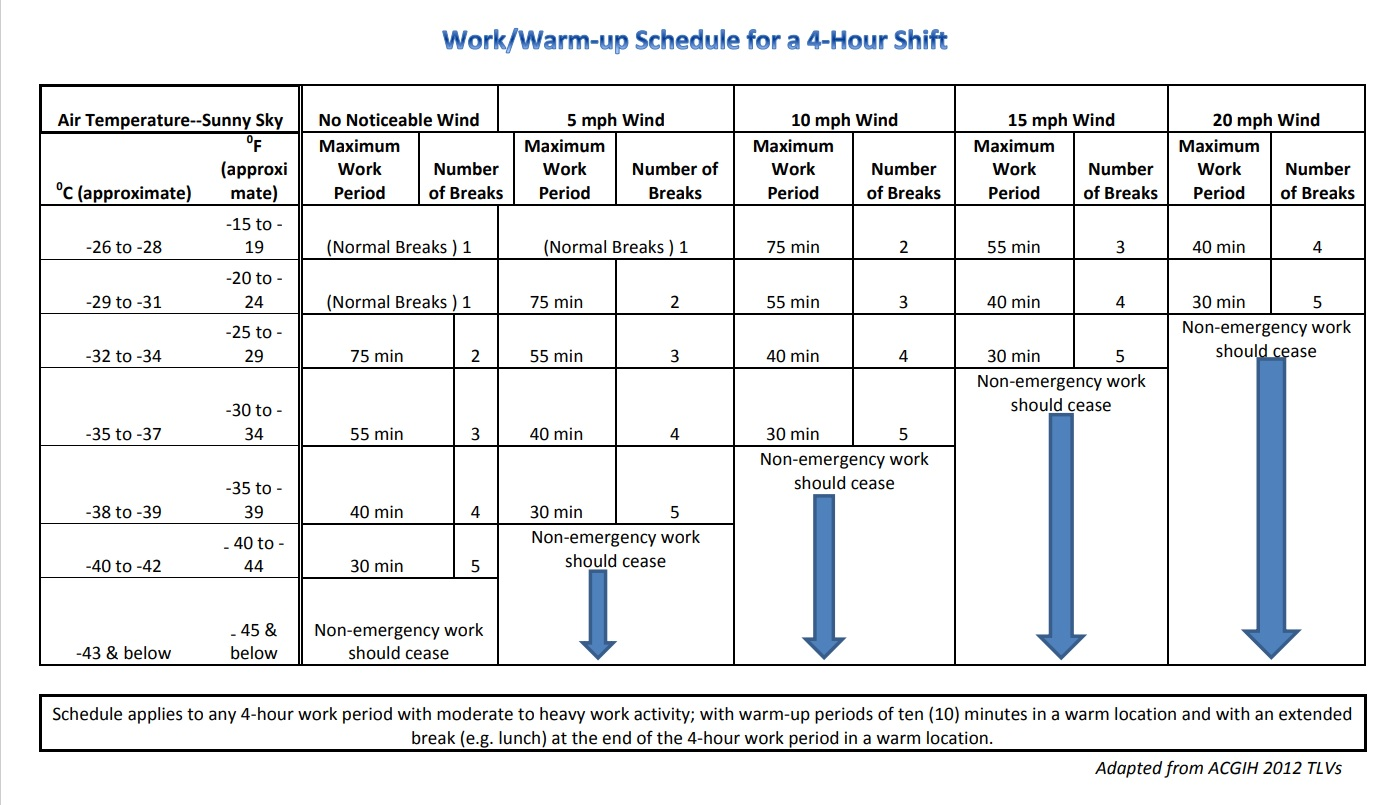 Work/Warm-up Schedule for a 4-Hour Shift

| Air Temperature--Sunny Sky | | No Noticeable Wind | | 5 mph Wind | | 10 mph Wind | | 15 mph Wind | | 20 mph Wind | |
|---|---|---|---|---|---|---|---|---|---|---|---|
| $^0$C (approximate) | $^0$F (approximate) | Maximum Work Period | Number of Breaks | Maximum Work Period | Number of Breaks | Maximum Work Period | Number of Breaks | Maximum Work Period | Number of Breaks | Maximum Work Period | Number of Breaks |
| -26 to -28 | -15 to -19 | (Normal Breaks ) 1 | | (Normal Breaks ) 1 | | 75 min | 2 | 55 min | 3 | 40 min | 4 |
| -29 to -31 | -20 to -24 | (Normal Breaks ) 1 | | 75 min | 2 | 55 min | 3 | 40 min | 4 | 30 min | 5 |
| -32 to -34 | -25 to -29 | 75 min | 2 | 55 min | 3 | 40 min | 4 | 30 min | 5 | Non-emergency work should cease | |
| -35 to -37 | -30 to -34 | 55 min | 3 | 40 min | 4 | 30 min | 5 | Non-emergency work should cease | | | |
| -38 to -39 | -35 to -39 | 40 min | 4 | 30 min | 5 | Non-emergency work should cease | | | | | |
| -40 to -42 | - 40 to -44 | 30 min | 5 | Non-emergency work should cease | | | | | | | |
| -43 & below | - 45 & below | Non-emergency work should cease | | | | | | | | | |

Schedule applies to any 4-hour work period with moderate to heavy work activity; with warm-up periods of ten (10) minutes in a warm location and with an extended break (e.g. lunch) at the end of the 4-hour work period in a warm location.

Adapted from ACGIH 2012 TLVs